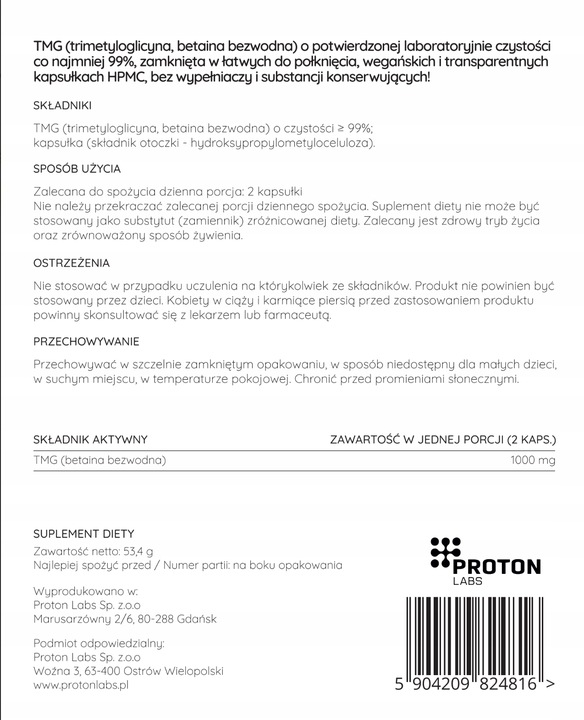 TMG (trimetyloglicyna, betaina bezwodna) o potwierdzonej laboratoryjnie czystości co najmniej 99%, zamknięta w łatwych do połknięcia, wegańskich i transparentnych kapsułkach HPMC, bez wypełniaczy i substancji konserwujących!

SKŁADNIKI

TMG (trimetyloglicyna, betaina bezwodna) o czystości ≥ 99%; kapsułka (składnik otoczki - hydroksypropylometyloceluloza).

SPOSÓB UŻYCIA

Zalecana do spożycia dzienna porcja: 2 kapsułki
Nie należy przekraczać zalecanej porcji dziennego spożycia. Suplement diety nie może być stosowany jako substytut (zamiennik) zróżnicowanej diety. Zalecany jest zdrowy tryb życia oraz zrównoważony sposób żywienia.

OSTRZEŻENIA

Nie stosować w przypadku uczulenia na którykolwiek ze składników. Produkt nie powinien być stosowany przez dzieci. Kobiety w ciąży i karmiące piersią przed zastosowaniem produktu powinny skonsultować się z lekarzem lub farmaceutą.

PRZECHOWYWANIE

Przechowywać w szczelnie zamkniętym opakowaniu, w sposób niedostępny dla małych dzieci, w suchym miejscu, w temperaturze pokojowej. Chronić przed promieniami słonecznymi.

| SKŁADNIK AKTYWNY | ZAWARTOŚĆ W JEDNEJ PORCJI (2 KAPS.) |
|---|---|
| TMG (betaina bezwodna) | 1000 mg |

SUPLEMENT DIETY
Zawartość netto: 53,4 g
Najlepiej spożyć przed / Numer partii: na boku opakowania

Wyprodukowano w:
Proton Labs Sp. z.o.o
Marusarzówny 2/6, 80-288 Gdańsk

Podmiot odpowiedzialny:
Proton Labs Sp. z.o.o
Woźna 3, 63-400 Ostrów Wielopolski
www.protonlabs.pl

PROTON
LABS

5 904209 824816 >